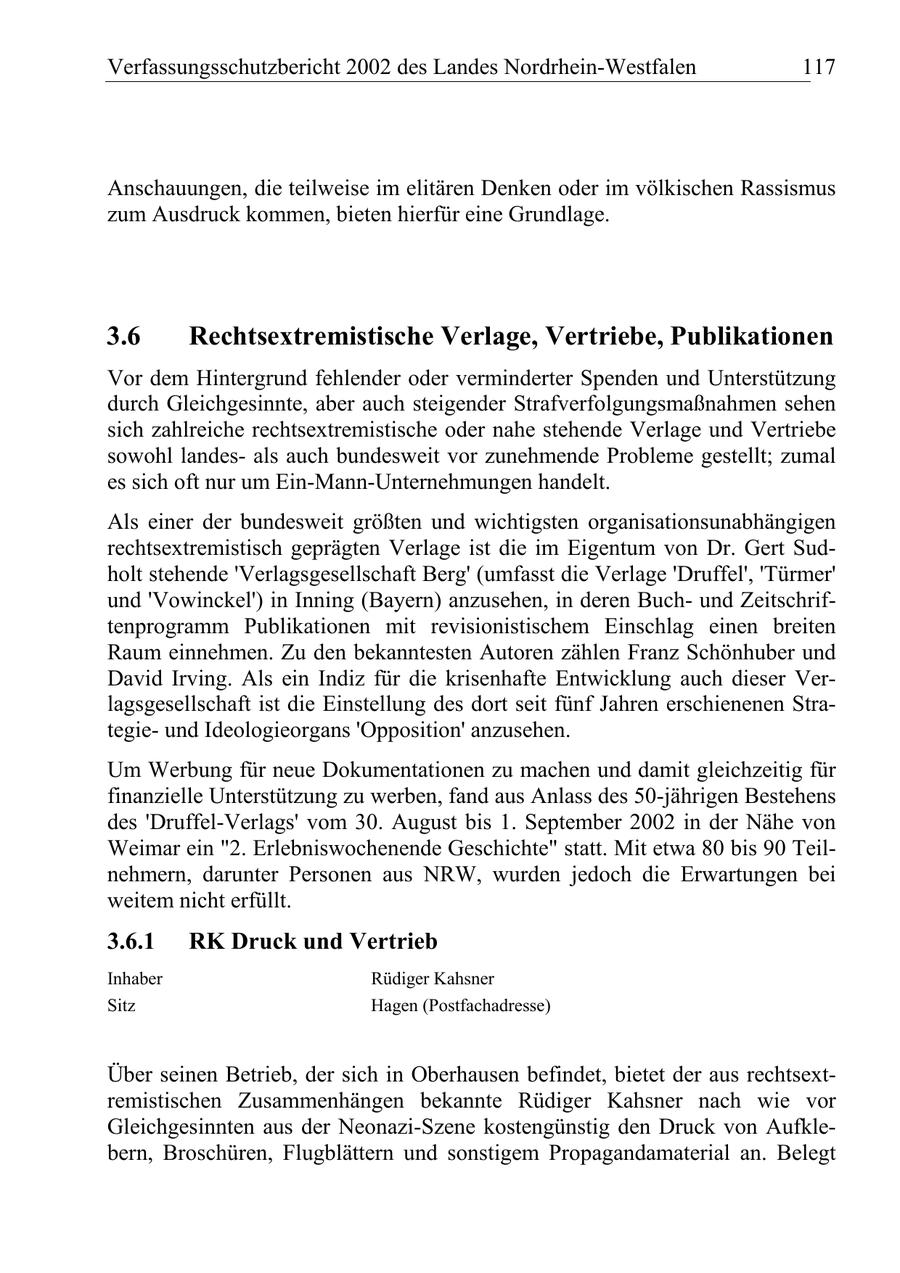 Verfassungsschutzbericht 2002 des Landes Nordrhein-Westfalen 117

Anschauungen, die teilweise im elitären Denken oder im völkischen Rassismus zum Ausdruck kommen, bieten hierfür eine Grundlage.

3.6 Rechtsextremistische Verlage, Vertriebe, Publikationen

Vor dem Hintergrund fehlender oder verminderter Spenden und Unterstützung durch Gleichgesinnte, aber auch steigender Strafverfolgungsmaßnahmen sehen sich zahlreiche rechtsextremistische oder nahe stehende Verlage und Vertriebe sowohl landes- als auch bundesweit vor zunehmende Probleme gestellt; zumal es sich oft nur um Ein-Mann-Unternehmungen handelt.

Als einer der bundesweit größten und wichtigsten organisationsunabhängigen rechtsextremistisch geprägten Verlage ist die im Eigentum von Dr. Gert Sudholt stehende 'Verlagsgesellschaft Berg' (umfasst die Verlage 'Druffel', 'Türmer' und 'Vowinckel') in Inning (Bayern) anzusehen, in deren Buch- und Zeitschriftenprogramm Publikationen mit revisionistischem Einschlag einen breiten Raum einnehmen. Zu den bekanntesten Autoren zählen Franz Schönhuber und David Irving. Als ein Indiz für die krisenhafte Entwicklung auch dieser Verlagsgesellschaft ist die Einstellung des dort seit fünf Jahren erschienenen Strategie- und Ideologieorgans 'Opposition' anzusehen.

Um Werbung für neue Dokumentationen zu machen und damit gleichzeitig für finanzielle Unterstützung zu werben, fand aus Anlass des 50-jährigen Bestehens des 'Druffel-Verlags' vom 30. August bis 1. September 2002 in der Nähe von Weimar ein "2. Erlebniswochenende Geschichte" statt. Mit etwa 80 bis 90 Teilnehmern, darunter Personen aus NRW, wurden jedoch die Erwartungen bei weitem nicht erfüllt.

3.6.1 RK Druck und Vertrieb

Inhaber Rüdiger Kahsner
Sitz Hagen (Postfachadresse)

Über seinen Betrieb, der sich in Oberhausen befindet, bietet der aus rechtsextremistischen Zusammenhängen bekannte Rüdiger Kahsner nach wie vor Gleichgesinnten aus der Neonazi-Szene kostengünstig den Druck von Aufklebern, Broschüren, Flugblättern und sonstigem Propagandamaterial an. Belegt